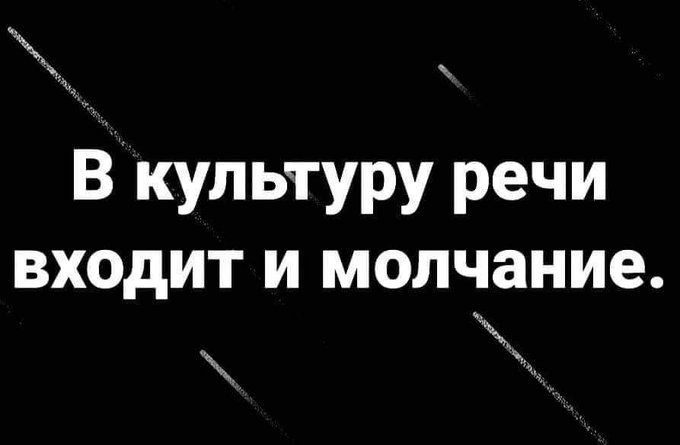 В культуру речи входит и молчание.